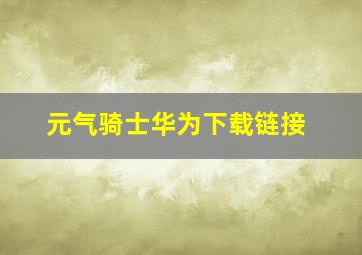 元气骑士华为下载链接